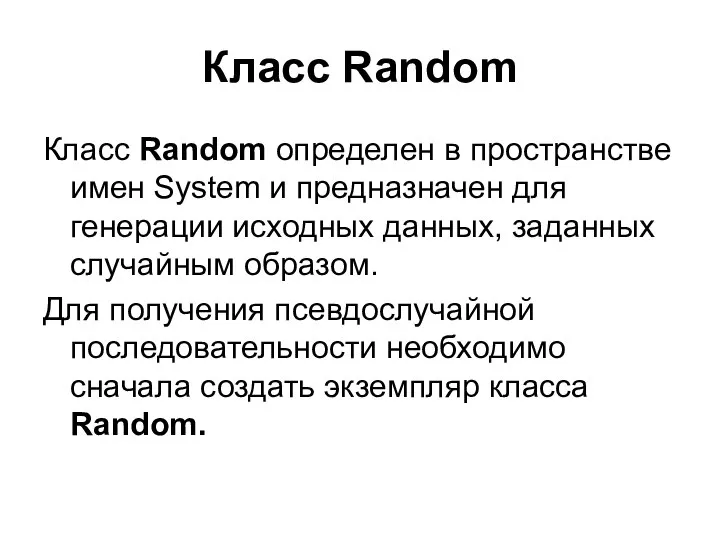 Класс Random

Класс Random определен в пространстве имен System и предназначен для генерации исходных данных, заданных случайным образом.

Для получения псевдослучайной последовательности необходимо сначала создать экземпляр класса Random.